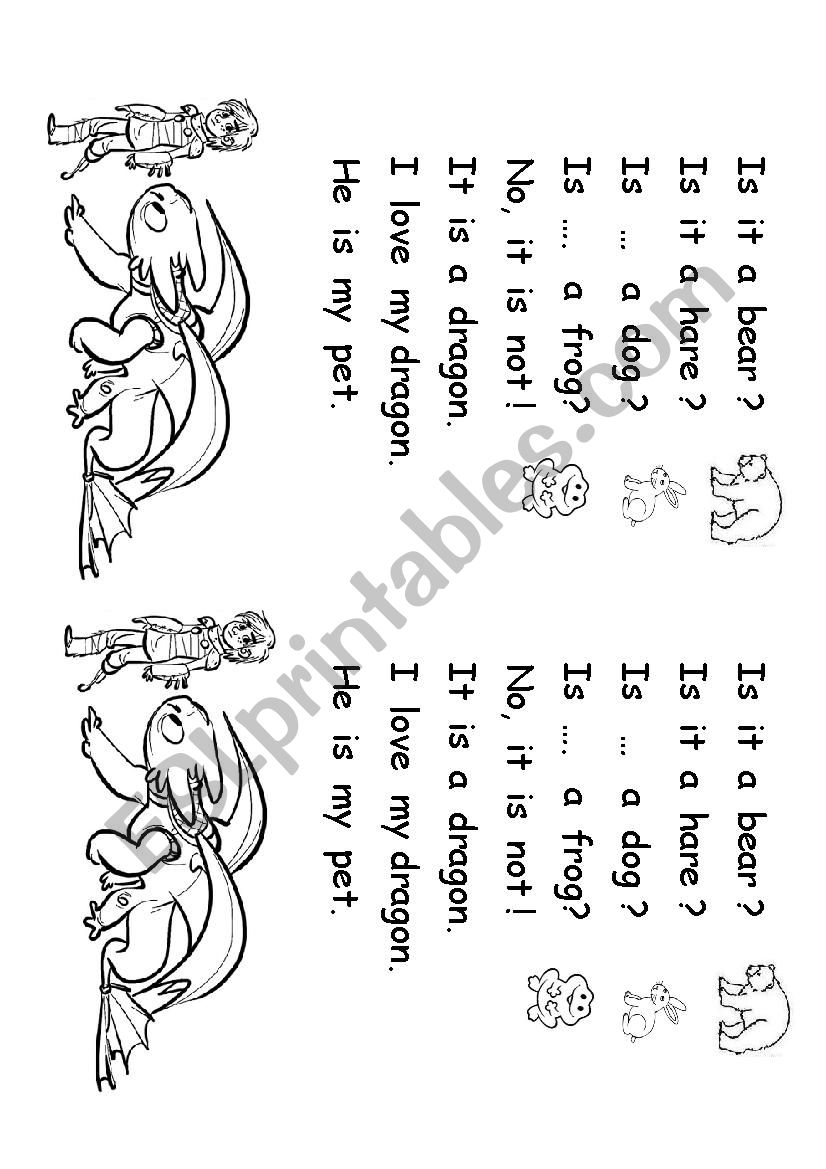 Is it a bear ?
Is it a hare ?
Is ... a dog ?
Is .... a frog?
No, it is not !
It is a dragon.
I love my dragon.
He is my pet.

Is it a bear ?
Is it a hare ?
Is ... a dog ?
Is .... a frog?
No, it is not !
It is a dragon.
I love my dragon.
He is my pet.

ESLprintables.com